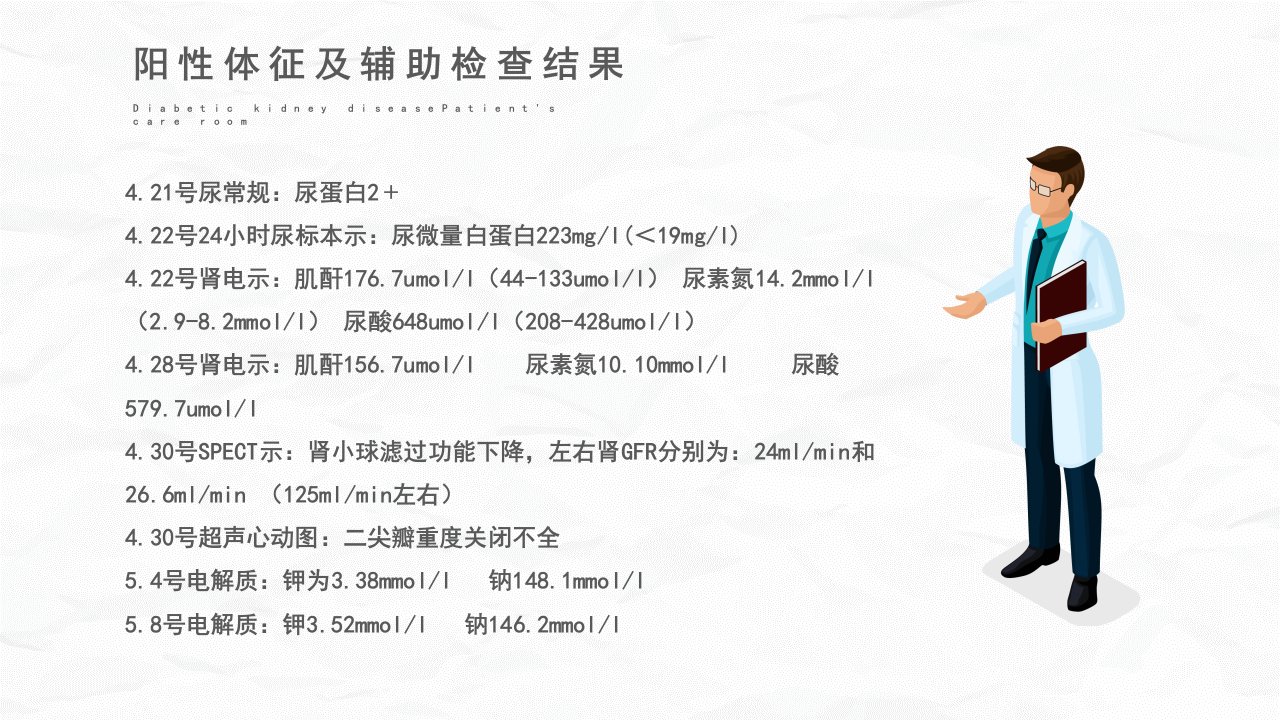 阳性体征及辅助检查结果

Diabetic kidney diseasePatient's care room

4.21号尿常规：尿蛋白2＋

4.22号24小时尿标本示：尿微量白蛋白223mg/l(＜19mg/l)

4.22号肾电示：肌酐176.7umol/l（44-133umol/l） 尿素氮14.2mmol/l（2.9-8.2mmol/l） 尿酸648umol/l（208-428umol/l）

4.28号肾电示：肌酐156.7umol/l 尿素氮10.10mmol/l 尿酸579.7umol/l

4.30号SPECT示：肾小球滤过功能下降，左右肾GFR分别为：24ml/min和26.6ml/min （125ml/min左右）

4.30号超声心动图：二尖瓣重度关闭不全

5.4号电解质：钾为3.38mmol/l 钠148.1mmol/l

5.8号电解质：钾3.52mmol/l 钠146.2mmol/l